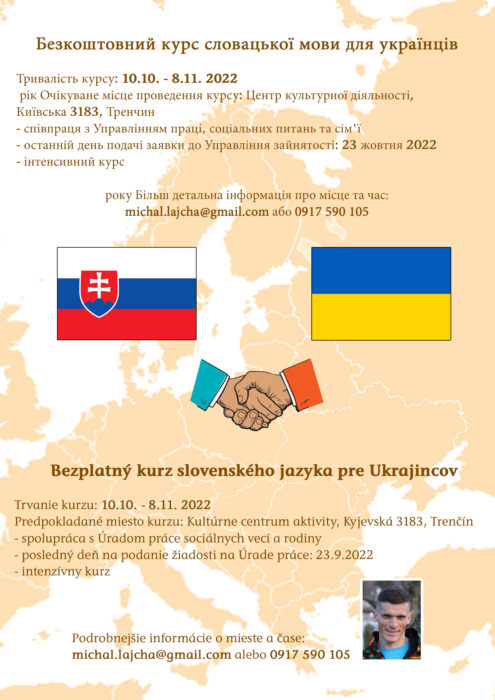 Безкоштовний курс словацької мови для українців

Тривалість курсу: 10.10. - 8.11. 2022
рік Очікуване місце проведення курсу: Центр культурної діяльності, Київська 3183, Тренчин
- співпраця з Управлінням праці, соціальних питань та сім'ї
- останній день подачі заявки до Управління зайнятості: 23 жовтня 2022
- інтенсивний курс

року Більш детальна інформація про місце та час:
michal.lajcha@gmail.com або 0917 590 105

Bezplatný kurz slovenského jazyka pre Ukrajincov

Trvanie kurzu: 10.10. - 8.11. 2022
Predpokladané miesto kurzu: Kultúrne centrum aktivity, Kyjevská 3183, Trenčín
- spolupráca s Úradom práce sociálnych vecí a rodiny
- posledný deň na podanie žiadosti na Úrade práce: 23.9.2022
- intenzívny kurz

Podrobnejšie informácie o mieste a čase:
michal.lajcha@gmail.com alebo 0917 590 105